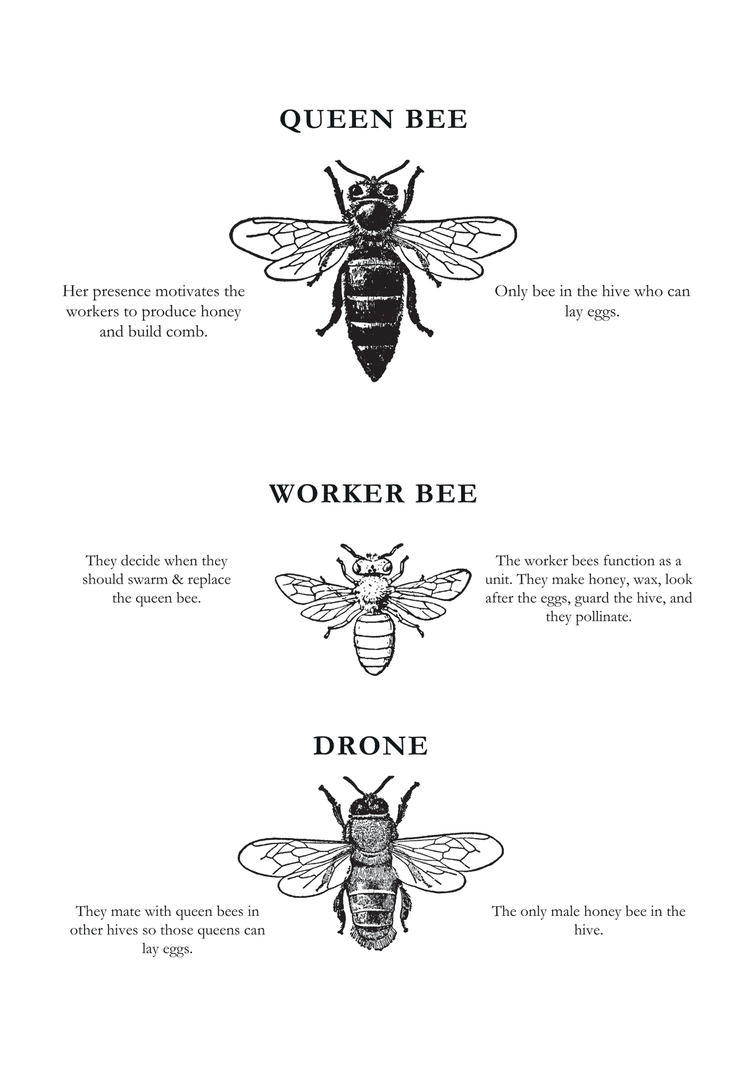 QUEEN BEE

Her presence motivates the workers to produce honey and build comb.

Only bee in the hive who can lay eggs.

WORKER BEE

They decide when they should swarm & replace the queen bee.

The worker bees function as a unit. They make honey, wax, look after the eggs, guard the hive, and they pollinate.

DRONE

They mate with queen bees in other hives so those queens can lay eggs.

The only male honey bee in the hive.